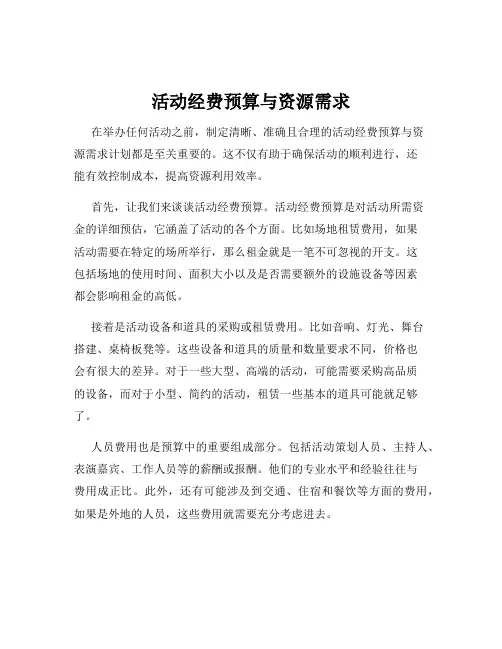 活动经费预算与资源需求

在举办任何活动之前，制定清晰、准确且合理的活动经费预算与资源需求计划都是至关重要的。这不仅有助于确保活动的顺利进行，还能有效控制成本，提高资源利用效率。

首先，让我们来谈谈活动经费预算。活动经费预算是对活动所需资金的详细预估，它涵盖了活动的各个方面。比如场地租赁费用，如果活动需要在特定的场所举行，那么租金就是一笔不可忽视的开支。这包括场地的使用时间、面积大小以及是否需要额外的设施设备等因素都会影响租金的高低。

接着是活动设备和道具的采购或租赁费用。比如音响、灯光、舞台搭建、桌椅板凳等。这些设备和道具的质量和数量要求不同，价格也会有很大的差异。对于一些大型、高端的活动，可能需要采购高品质的设备，而对于小型、简约的活动，租赁一些基本的道具可能就足够了。

人员费用也是预算中的重要组成部分。包括活动策划人员、主持人、表演嘉宾、工作人员等的薪酬或报酬。他们的专业水平和经验往往与费用成正比。此外，还有可能涉及到交通、住宿和餐饮等方面的费用，如果是外地的人员，这些费用就需要充分考虑进去。